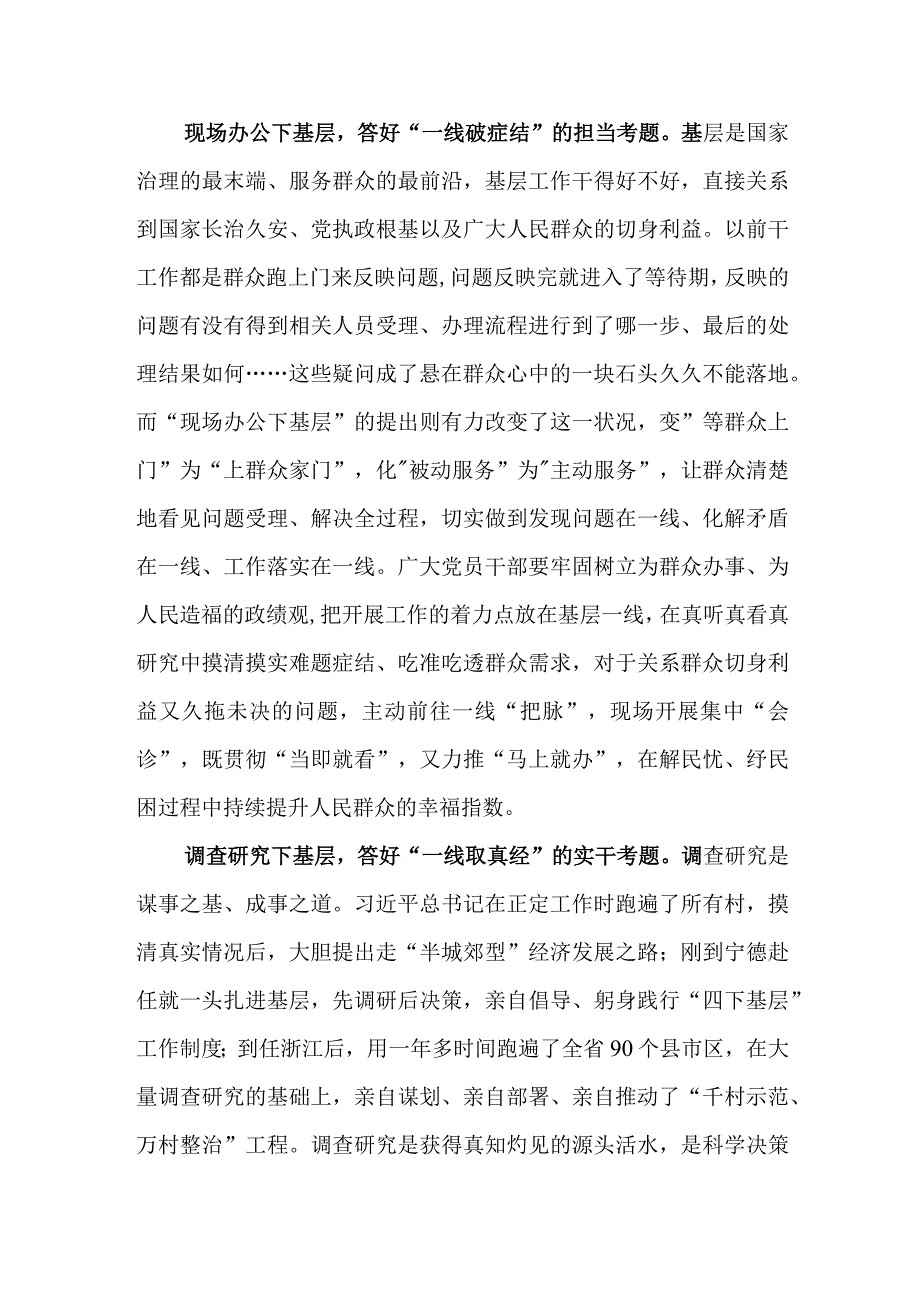 现场办公下基层，答好“一线破症结”的担当考题。基层是国家治理的最末端、服务群众的最前沿，基层工作干得好不好，直接关系到国家长治久安、党执政根基以及广大人民群众的切身利益。以前干工作都是群众跑上门来反映问题，问题反映完就进入了等待期，反映的问题有没有得到相关人员受理、办理流程进行到了哪一步、最后的处理结果如何……这些疑问成了悬在群众心中的一块石头久久不能落地。而“现场办公下基层”的提出则有力改变了这一状况，变”等群众上门”为“上群众家门”，化"被动服务”为"主动服务”，让群众清楚地看见问题受理、解决全过程，切实做到发现问题在一线、化解矛盾在一线、工作落实在一线。广大党员干部要牢固树立为群众办事、为人民造福的政绩观，把开展工作的着力点放在基层一线，在真听真看真研究中摸清摸实难题症结、吃准吃透群众需求，对于关系群众切身利益又久拖未决的问题，主动前往一线“把脉”，现场开展集中“会诊”，既贯彻“当即就看”，又力推“马上就办”，在解民忧、纾民困过程中持续提升人民群众的幸福指数。

调查研究下基层，答好“一线取真经”的实干考题。调查研究是谋事之基、成事之道。习近平总书记在正定工作时跑遍了所有村，摸清真实情况后，大胆提出走“半城郊型”经济发展之路；刚到宁德赴任就一头扎进基层，先调研后决策，亲自倡导、躬身践行“四下基层”工作制度；到任浙江后，用一年多时间跑遍了全省90个县市区，在大量调查研究的基础上，亲自谋划、亲自部署、亲自推动了“千村示范、万村整治”工程。调查研究是获得真知灼见的源头活水，是科学决策